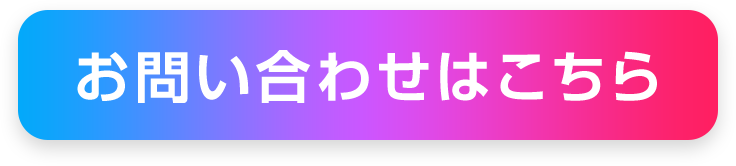 お問い合わせはこちら